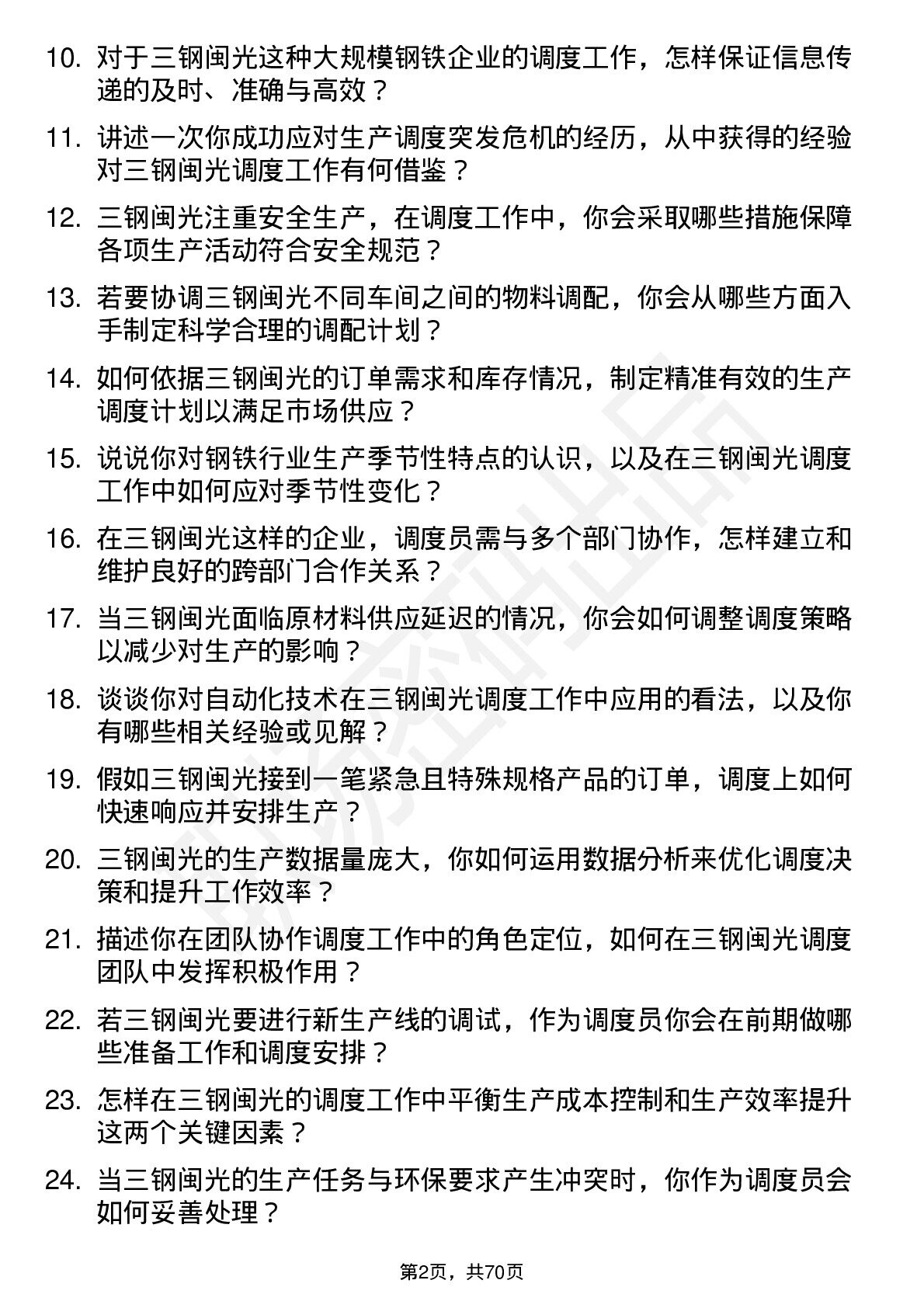 10. 对于三钢闽光这种大规模钢铁企业的调度工作，怎样保证信息传递的及时、准确与高效？

11. 讲述一次你成功应对生产调度突发危机的经历，从中获得的经验对三钢闽光调度工作有何借鉴？

12. 三钢闽光注重安全生产，在调度工作中，你会采取哪些措施保障各项生产活动符合安全规范？

13. 若要协调三钢闽光不同车间之间的物料调配，你会从哪些方面入手制定科学合理的调配计划？

14. 如何依据三钢闽光的订单需求和库存情况，制定精准有效的生产调度计划以满足市场供应？

15. 说说你对钢铁行业生产季节性特点的认识，以及在三钢闽光调度工作中如何应对季节性变化？

16. 在三钢闽光这样的企业，调度员需与多个部门协作，怎样建立和维护良好的跨部门合作关系？

17. 当三钢闽光面临原材料供应延迟的情况，你会如何调整调度策略以减少对生产的影响？

18. 谈谈你对自动化技术在三钢闽光调度工作中应用的看法，以及你有哪些相关经验或见解？

19. 假如三钢闽光接到一笔紧急且特殊规格产品的订单，调度上如何快速响应并安排生产？

20. 三钢闽光的生产数据量庞大，你如何运用数据分析来优化调度决策和提升工作效率？

21. 描述你在团队协作调度工作中的角色定位，如何在三钢闽光调度团队中发挥积极作用？

22. 若三钢闽光要进行新生产线的调试，作为调度员你会在前期做哪些准备工作和调度安排？

23. 怎样在三钢闽光的调度工作中平衡生产成本控制和生产效率提升这两个关键因素？

24. 当三钢闽光的生产任务与环保要求产生冲突时，你作为调度员会如何妥善处理？

第2页，共70页